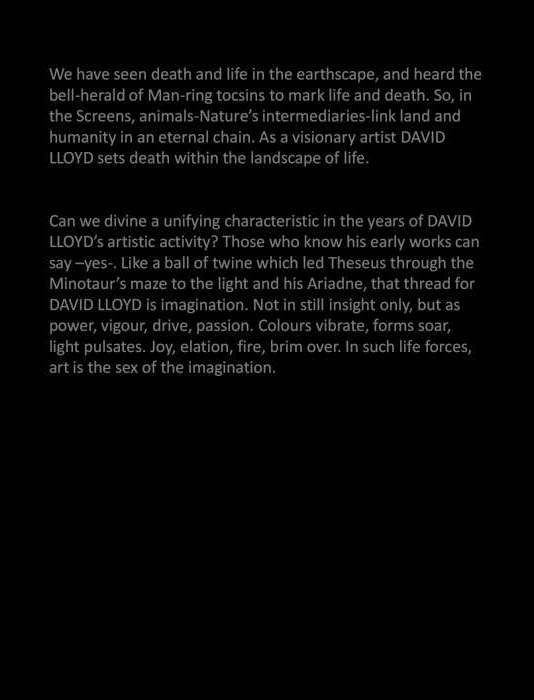 We have seen death and life in the earthscape, and heard the bell-herald of Man-ring tocsins to mark life and death. So, in the Screens, animals-Nature's intermediaries-link land and humanity in an eternal chain. As a visionary artist DAVID LLOYD sets death within the landscape of life.

Can we divine a unifying characteristic in the years of DAVID LLOYD's artistic activity? Those who know his early works can say –yes-. Like a ball of twine which led Theseus through the Minotaur's maze to the light and his Ariadne, that thread for DAVID LLOYD is imagination. Not in still insight only, but as power, vigour, drive, passion. Colours vibrate, forms soar, light pulsates. Joy, elation, fire, brim over. In such life forces, art is the sex of the imagination.